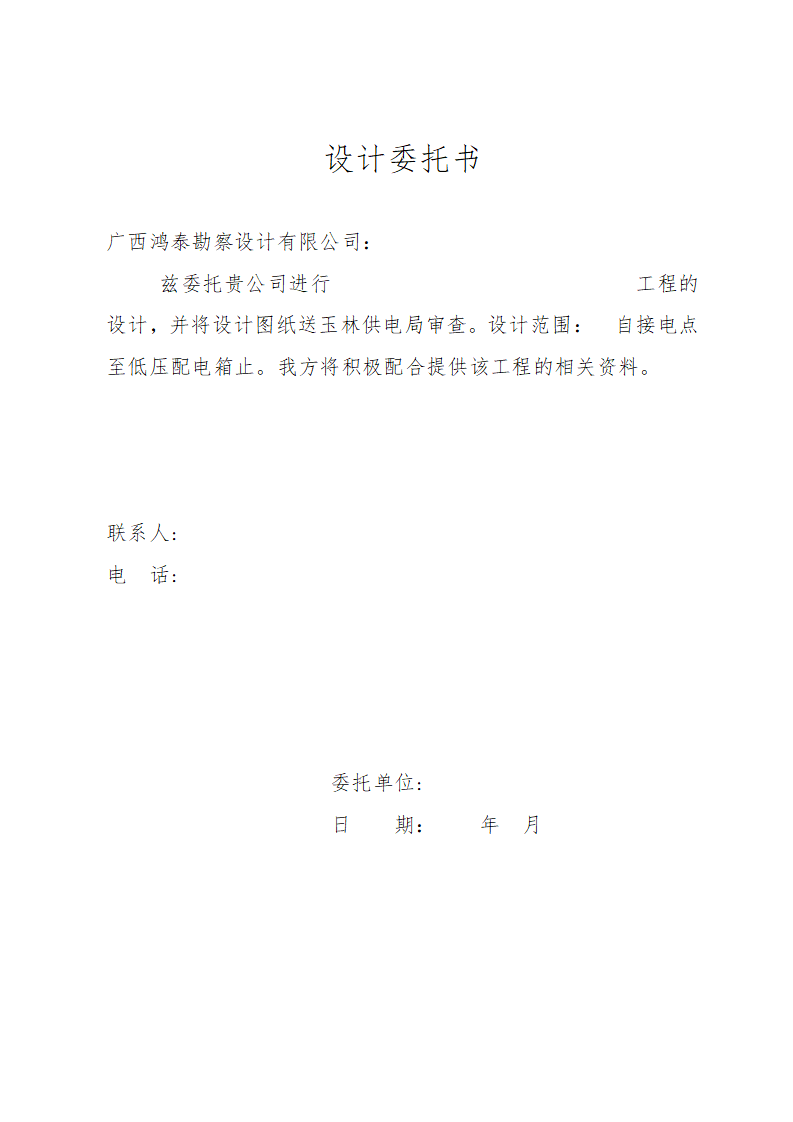 设计委托书

广西鸿泰勘察设计有限公司：

兹委托贵公司进行 工程的设计，并将设计图纸送玉林供电局审查。设计范围： 自接电点至低压配电箱止。我方将积极配合提供该工程的相关资料。

联系人：
电 话：

委托单位：
日 期： 年 月